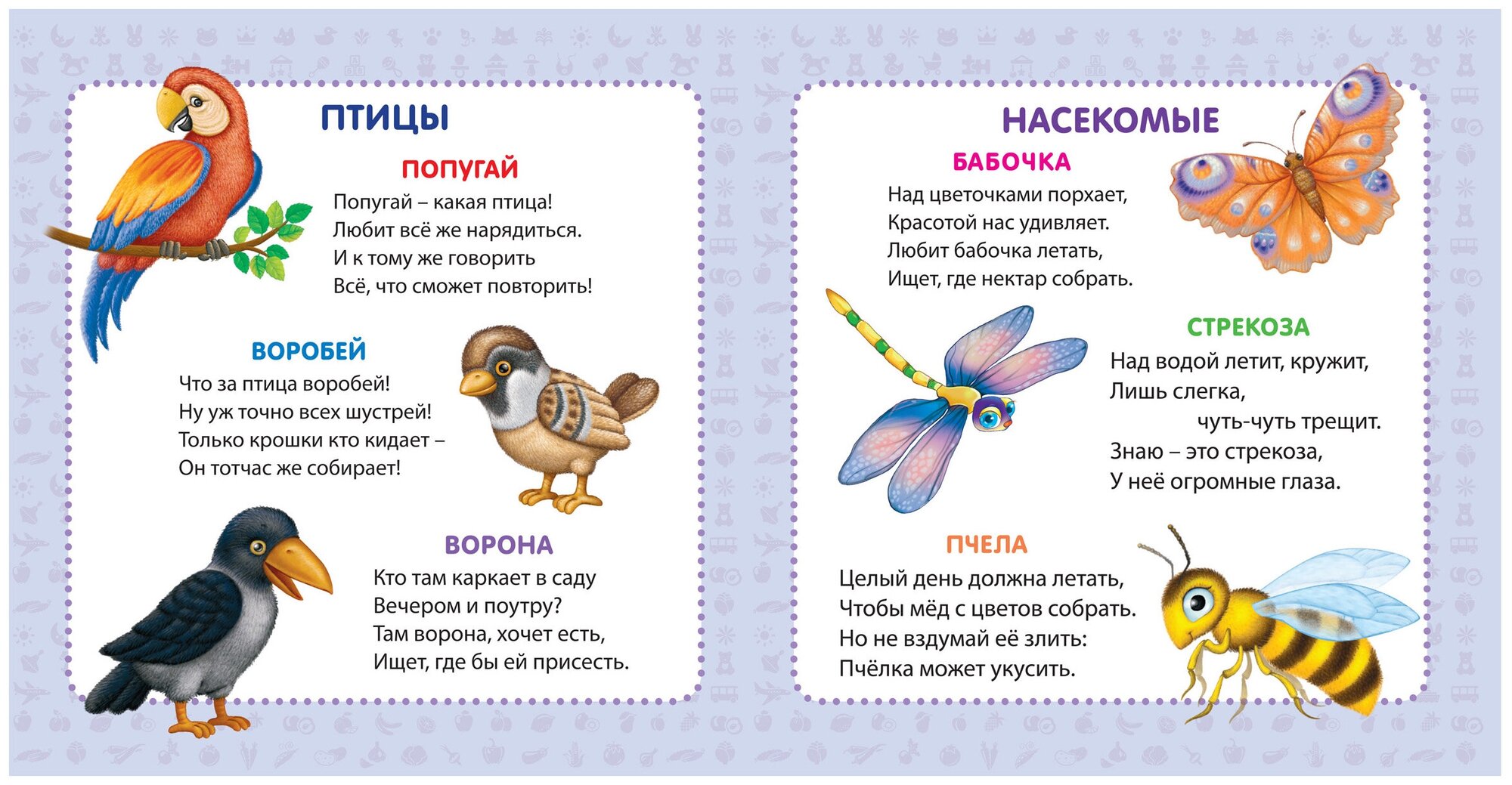 ПТИЦЫ

ПОПУГАЙ

Попугай – какая птица!
Любит всё же нарядиться.
И к тому же говорить
Всё, что сможет повторить!

ВОРОБЕЙ

Что за птица воробей!
Ну уж точно всех шустрей!
Только крошки кто кидает –
Он тотчас же собирает!

ВОРОНА

Кто там каркает в саду
Вечером и поутру?
Там ворона, хочет есть,
Ищет, где бы ей присесть.

НАСЕКОМЫЕ

БАБОЧКА

Над цветочками порхает,
Красотой нас удивляет.
Любит бабочка летать,
Ищет, где нектар собрать.

СТРЕКОЗА

Над водой летит, кружит,
Лишь слегка,
чуть-чуть трещит.
Знаю – это стрекоза,
У неё огромные глаза.

ПЧЕЛА

Целый день должна летать,
Чтобы мёд с цветов собрать.
Но не вздумай её злить:
Пчёлка может укусить.